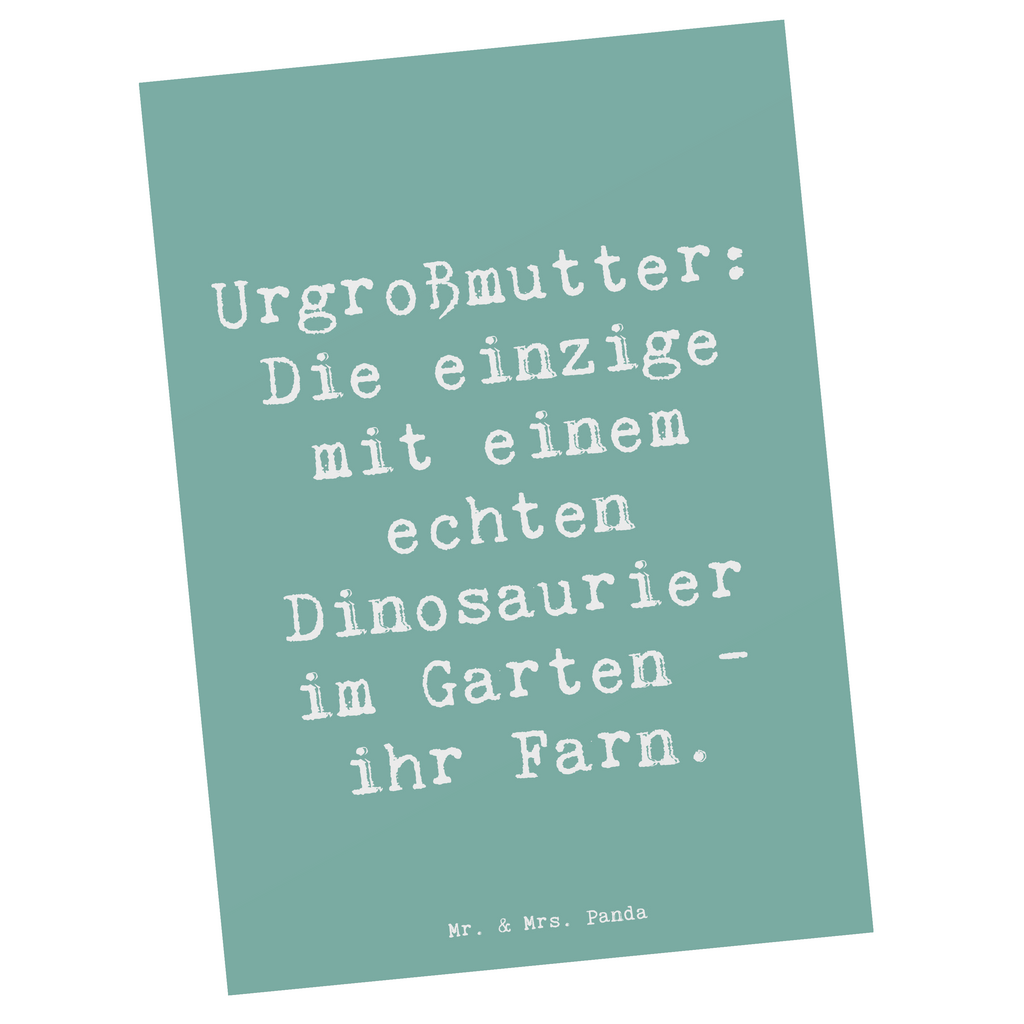 Urgroßmutter: Die einzige mit einem echten Dinosaurier im Garten - ihr Farn.

Mr. & Mrs. Panda